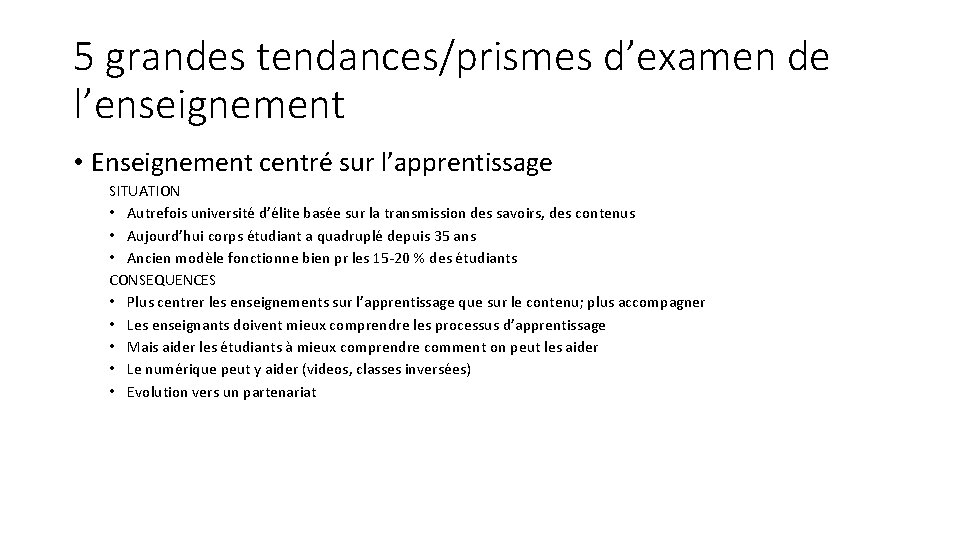 5 grandes tendances/prismes d’examen de l’enseignement

• Enseignement centré sur l’apprentissage

SITUATION
• Autrefois université d’élite basée sur la transmission des savoirs, des contenus
• Aujourd’hui corps étudiant a quadruplé depuis 35 ans
• Ancien modèle fonctionne bien pr les 15-20 % des étudiants
CONSEQUENCES
• Plus centrer les enseignements sur l’apprentissage que sur le contenu; plus accompagner
• Les enseignants doivent mieux comprendre les processus d’apprentissage
• Mais aider les étudiants à mieux comprendre comment on peut les aider
• Le numérique peut y aider (videos, classes inversées)
• Evolution vers un partenariat